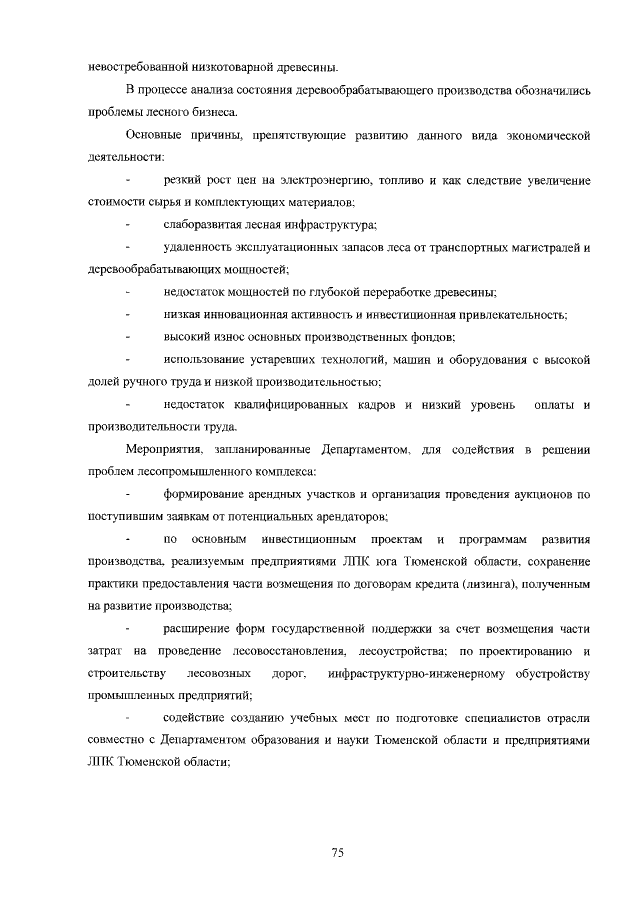 невостребованной низкотоварной древесины.

В процессе анализа состояния деревообрабатывающего производства обозначились проблемы лесного бизнеса.

Основные причины, препятствующие развитию данного вида экономической деятельности:

- резкий рост цен на электроэнергию, топливо и как следствие увеличение стоимости сырья и комплектующих материалов;

- слаборазвитая лесная инфраструктура;

- удаленность эксплуатационных запасов леса от транспортных магистралей и деревообрабатывающих мощностей;

- недостаток мощностей по глубокой переработке древесины;

- низкая инновационная активность и инвестиционная привлекательность;

- высокий износ основных производственных фондов;

- использование устаревших технологий, машин и оборудования с высокой долей ручного труда и низкой производительностью;

- недостаток квалифицированных кадров и низкий уровень оплаты и производительности труда.

Мероприятия, запланированные Департаментом, для содействия в решении проблем лесопромышленного комплекса:

- формирование арендных участков и организация проведения аукционов по поступившим заявкам от потенциальных арендаторов;

- по основным инвестиционным проектам и программам развития производства, реализуемым предприятиями ЛПК юга Тюменской области, сохранение практики предоставления части возмещения по договорам кредита (лизинга), полученным на развитие производства;

- расширение форм государственной поддержки за счет возмещения части затрат на проведение лесовосстановления, лесоустройства; по проектированию и строительству лесовозных дорог, инфраструктурно-инженерному обустройству промышленных предприятий;

- содействие созданию учебных мест по подготовке специалистов отрасли совместно с Департаментом образования и науки Тюменской области и предприятиями ЛПК Тюменской области;

75